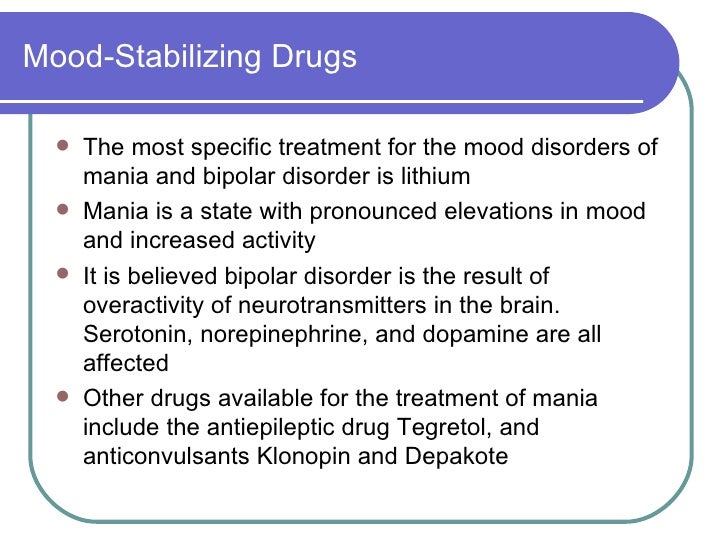 Mood-Stabilizing Drugs

- The most specific treatment for the mood disorders of mania and bipolar disorder is lithium
- Mania is a state with pronounced elevations in mood and increased activity
- It is believed bipolar disorder is the result of overactivity of neurotransmitters in the brain. Serotonin, norepinephrine, and dopamine are all affected
- Other drugs available for the treatment of mania include the antiepileptic drug Tegretol, and anticonvulsants Klonopin and Depakote